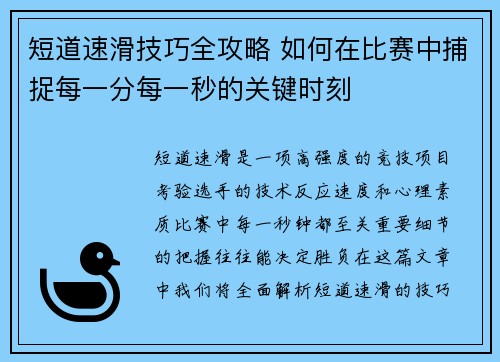 短道速滑技巧全攻略 如何在比赛中捕捉每一分每一秒的关键时刻

短道速滑是一项高强度的竞技项目考验选手的技术反应速度和心理素质比赛中每一秒钟都至关重要细节的把握往往能决定胜负在这篇文章中我们将全面解析短道速滑的技巧